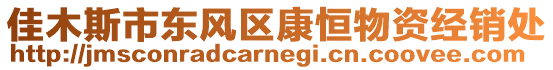 佳木斯市东风区康恒物资经销处
http://jmsconradcarnegi.cn.coovee.com